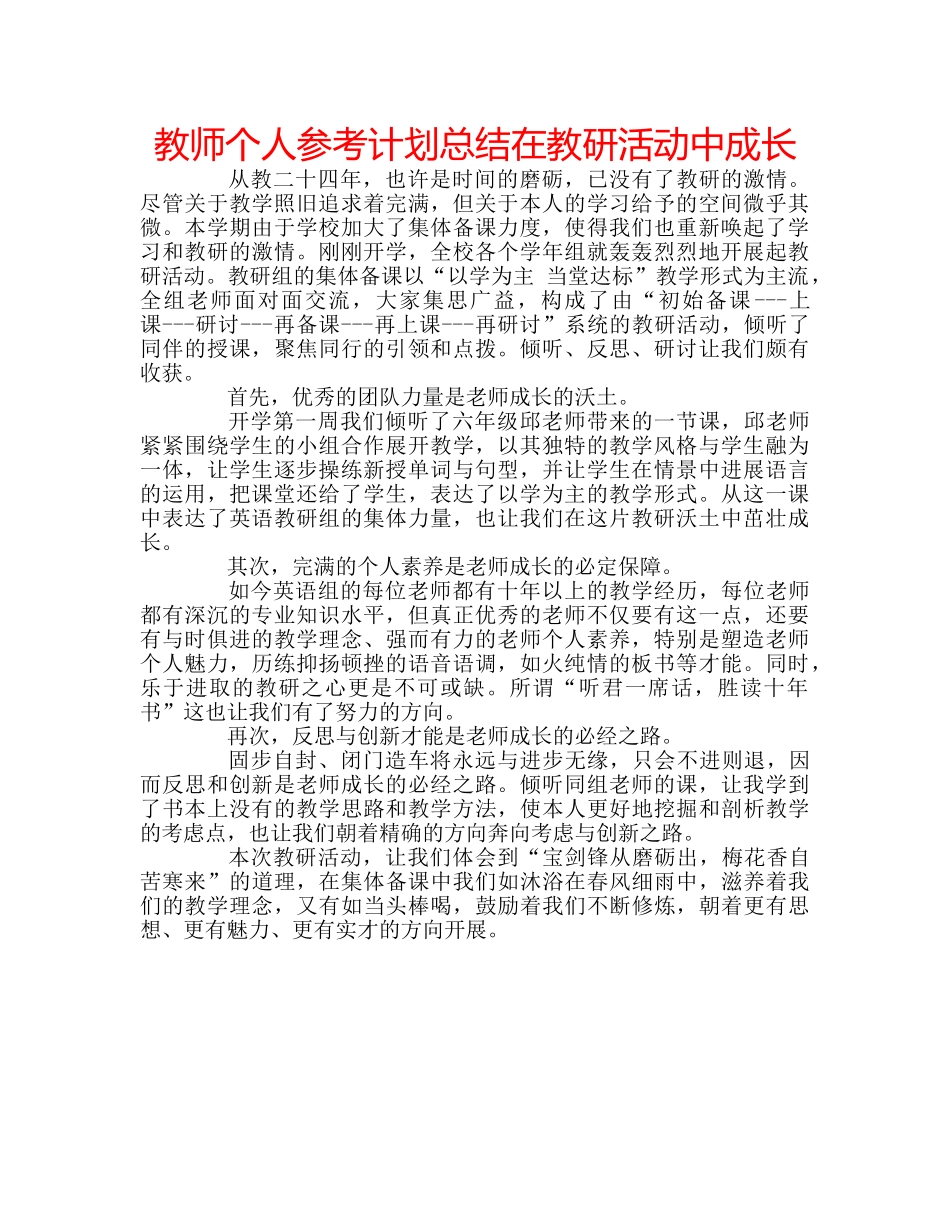 教师个人参考计划总结在教研活动中成长

从教二十四年，也许是时间的磨砺，已没有了教研的激情。尽管关于教学照旧追求着完满，但关于本人的学习给予的空间微乎其微。本学期由于学校加大了集体备课力度，使得我们也重新唤起了学习和教研的激情。刚刚开学，全校各个学年组就轰轰烈烈地开展起教研活动。教研组的集体备课以“以学为主 当堂达标”教学形式为主流，全组老师面对面交流，大家集思广益，构成了由“初始备课---上课---研讨---再备课---再上课---再研讨”系统的教研活动，倾听了同伴的授课，聚焦同行的引领和点拨。倾听、反思、研讨让我们颇有收获。

首先，优秀的团队力量是老师成长的沃土。

开学第一周我们倾听了六年级邱老师带来的一节课，邱老师紧紧围绕学生的小组合作展开教学，以其独特的教学风格与学生融为一体，让学生逐步操练新授单词与句型，并让学生在情景中进展语言的运用，把课堂还给了学生，表达了以学为主的教学形式。从这一课中表达了英语教研组的集体力量，也让我们在这片教研沃土中茁壮成长。

其次，完满的个人素养是老师成长的必定保障。

如今英语组的每位老师都有十年以上的教学经历，每位老师都有深沉的专业知识水平，但真正优秀的老师不仅要有这一点，还要有与时俱进的教学理念、强而有力的老师个人素养，特别是塑造老师个人魅力，历练抑扬顿挫的语音语调，如火纯情的板书等才能。同时，乐于进取的教研之心更是不可或缺。所谓“听君一席话，胜读十年书”这也让我们有了努力的方向。

再次，反思与创新才能是老师成长的必经之路。

固步自封、闭门造车将永远与进步无缘，只会不进则退，因而反思和创新是老师成长的必经之路。倾听同组老师的课，让我学到了书本上没有的教学思路和教学方法，使本人更好地挖掘和剖析教学的考虑点，也让我们朝着精确的方向奔向考虑与创新之路。

本次教研活动，让我们体会到“宝剑锋从磨砺出，梅花香自苦寒来”的道理，在集体备课中我们如沐浴在春风细雨中，滋养着我们的教学理念，又有如当头棒喝，鼓励着我们不断修炼，朝着更有思想、更有魅力、更有实才的方向开展。